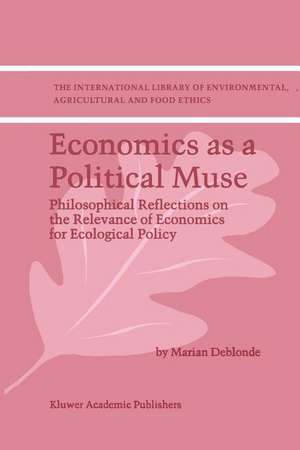 THE INTERNATIONAL LIBRARY OF ENVIRONMENTAL, AGRICULTURAL AND FOOD ETHICS

Economics as a Political Muse

Philosophical Reflections on the Relevance of Economics for Ecological Policy

by Marian Deblonde

Kluwer Academic Publishers